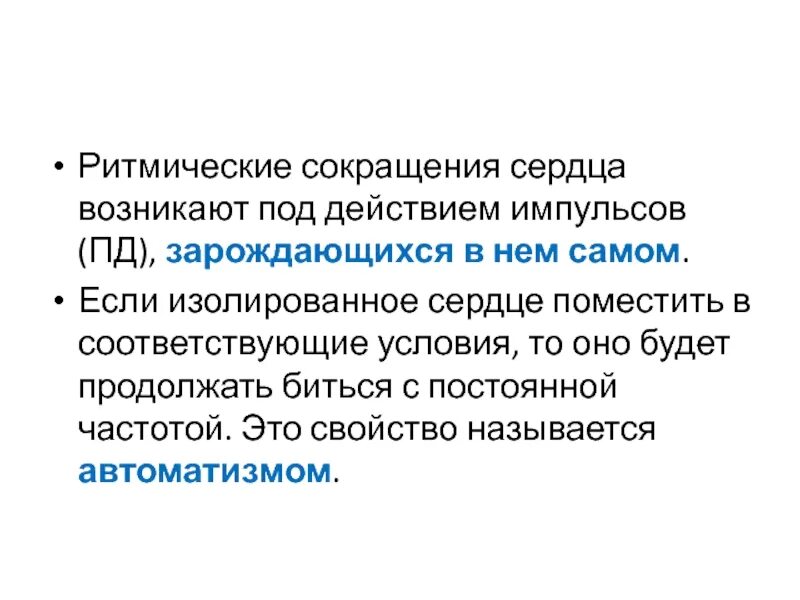 • Ритмические сокращения сердца возникают под действием импульсов (ПД), зарождающихся в нем самом.

• Если изолированное сердце поместить в соответствующие условия, то оно будет продолжать биться с постоянной частотой. Это свойство называется автоматизмом.